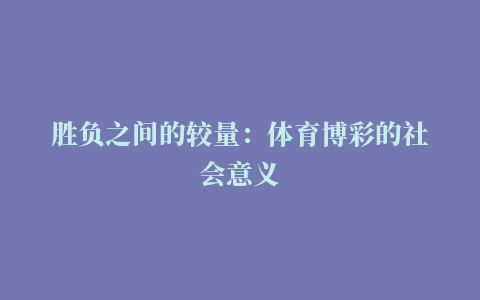 胜负之间的较量：体育博彩的社会意义